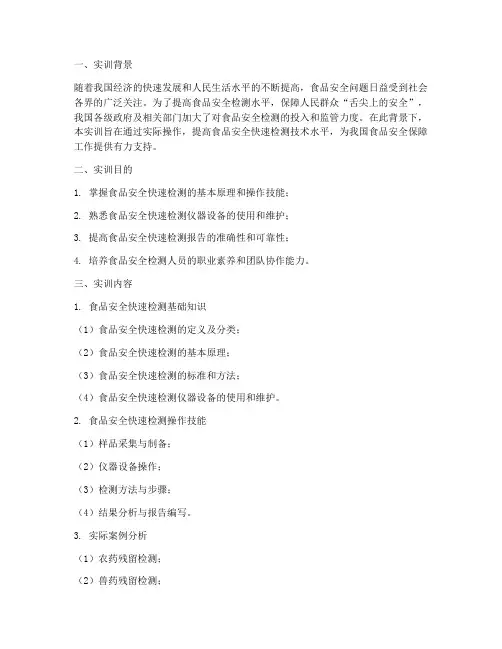 一、实训背景

随着我国经济的快速发展和人民生活水平的不断提高，食品安全问题日益受到社会各界的广泛关注。为了提高食品安全检测水平，保障人民群众“舌尖上的安全”，我国各级政府及相关部门加大了对食品安全检测的投入和监管力度。在此背景下，本实训旨在通过实际操作，提高食品安全快速检测技术水平，为我国食品安全保障工作提供有力支持。

二、实训目的

1. 掌握食品安全快速检测的基本原理和操作技能；

2. 熟悉食品安全快速检测仪器设备的使用和维护；

3. 提高食品安全快速检测报告的准确性和可靠性；

4. 培养食品安全检测人员的职业素养和团队协作能力。

三、实训内容

1. 食品安全快速检测基础知识

（1）食品安全快速检测的定义及分类；

（2）食品安全快速检测的基本原理；

（3）食品安全快速检测的标准和方法；

（4）食品安全快速检测仪器设备的使用和维护。

2. 食品安全快速检测操作技能

（1）样品采集与制备；

（2）仪器设备操作；

（3）检测方法与步骤；

（4）结果分析与报告编写。

3. 实际案例分析

（1）农药残留检测；

（2）兽药残留检测；